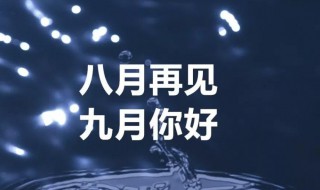 八月再见
九月你好